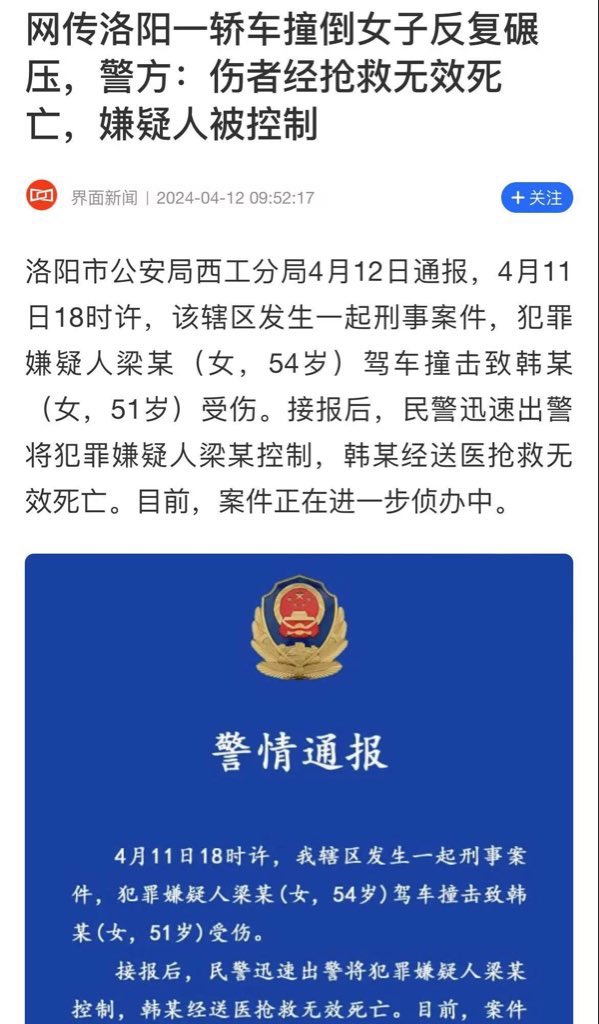 网传洛阳一轿车撞倒女子反复碾压，警方：伤者经抢救无效死亡，嫌疑人被控制

界面新闻 | 2024-04-12 09:52:17

+ 关注

洛阳市公安局西工分局4月12日通报，4月11日18时许，该辖区发生一起刑事案件，犯罪嫌疑人梁某（女，54岁）驾车撞击致韩某（女，51岁）受伤。接报后，民警迅速出警将犯罪嫌疑人梁某控制，韩某经送医抢救无效死亡。目前，案件正在进一步侦办中。

警情通报

4月11日18时许，我辖区发生一起刑事案件，犯罪嫌疑人梁某(女，54岁)驾车撞击致韩某(女，51岁)受伤。

接报后，民警迅速出警将犯罪嫌疑人梁某控制，韩某经送医抢救无效死亡。目前，案件